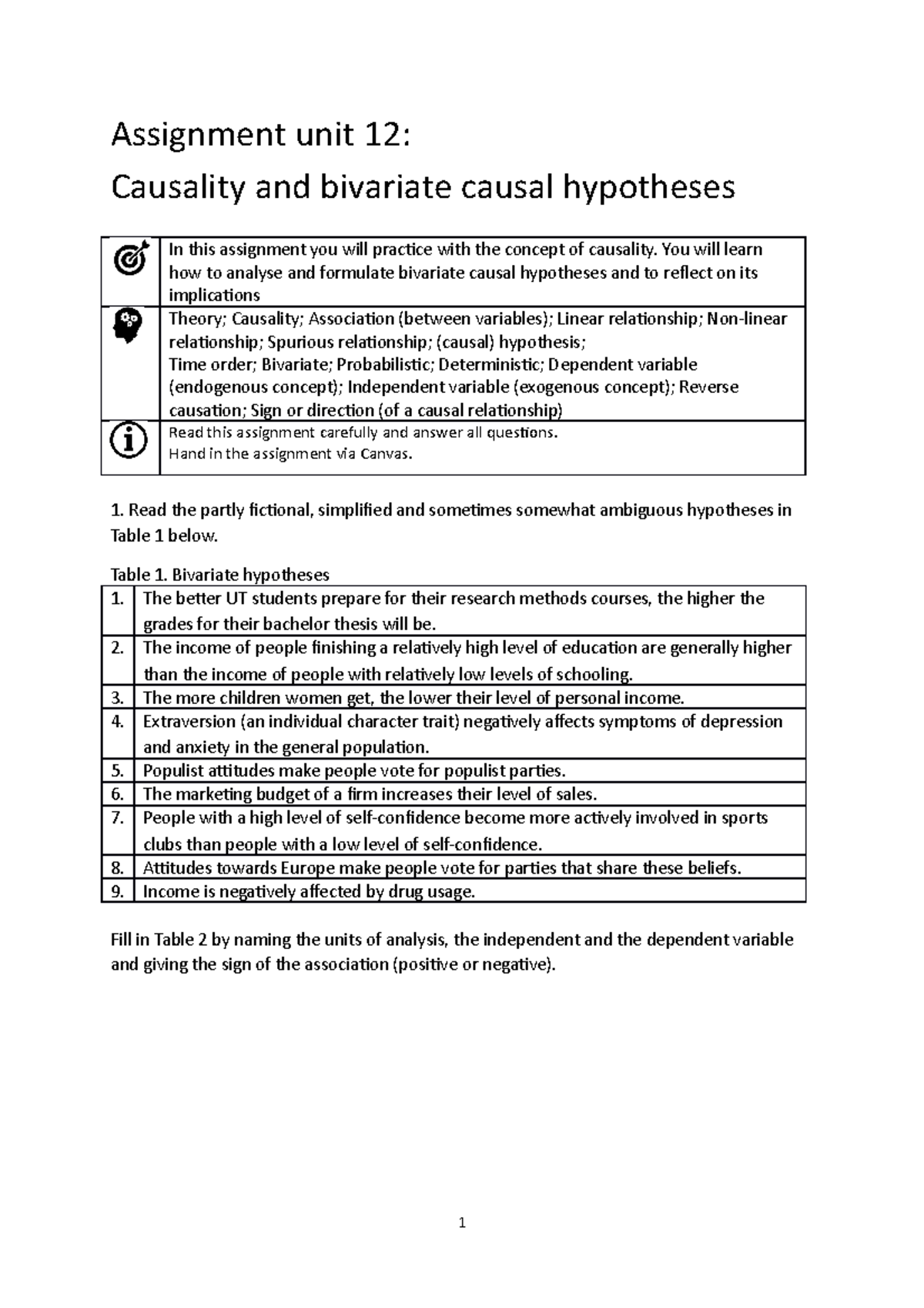 Assignment unit 12:
Causality and bivariate causal hypotheses

| | |
|---|---|
| | In this assignment you will practice with the concept of causality. You will learn how to analyse and formulate bivariate causal hypotheses and to reflect on its implications |
| | Theory; Causality; Association (between variables); Linear relationship; Non-linear relationship; Spurious relationship; (causal) hypothesis; Time order; Bivariate; Probabilistic; Deterministic; Dependent variable (endogenous concept); Independent variable (exogenous concept); Reverse causation; Sign or direction (of a causal relationship) |
| | Read this assignment carefully and answer all questions. Hand in the assignment via Canvas. |

1. Read the partly fictional, simplified and sometimes somewhat ambiguous hypotheses in Table 1 below.

Table 1. Bivariate hypotheses

| | |
|---|---|
| 1. | The better UT students prepare for their research methods courses, the higher the grades for their bachelor thesis will be. |
| 2. | The income of people finishing a relatively high level of education are generally higher than the income of people with relatively low levels of schooling. |
| 3. | The more children women get, the lower their level of personal income. |
| 4. | Extraversion (an individual character trait) negatively affects symptoms of depression and anxiety in the general population. |
| 5. | Populist attitudes make people vote for populist parties. |
| 6. | The marketing budget of a firm increases their level of sales. |
| 7. | People with a high level of self-confidence become more actively involved in sports clubs than people with a low level of self-confidence. |
| 8. | Attitudes towards Europe make people vote for parties that share these beliefs. |
| 9. | Income is negatively affected by drug usage. |

Fill in Table 2 by naming the units of analysis, the independent and the dependent variable and giving the sign of the association (positive or negative).

1